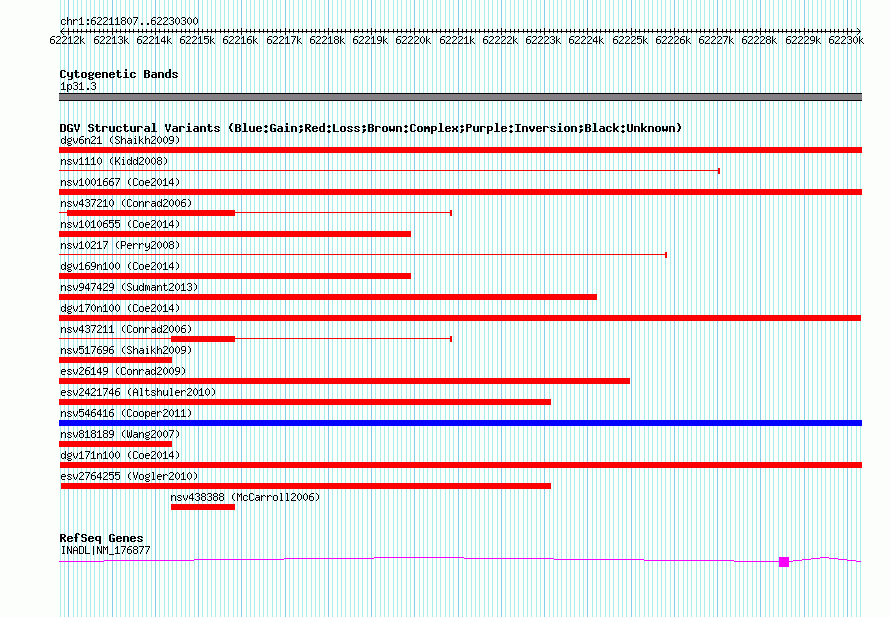 chr1:62211807..62230300

62212k 62213k 62214k 62215k 62216k 62217k 62218k 62219k 62220k 62221k 62222k 62223k 62224k 62225k 62226k 62227k 62228k 62229k 62230k

Cytogenetic Bands
1p31.3

DGV Structural Variants (Blue:Gain;Red:Loss;Brown:Complex;Purple:Inversion;Black:Unknown)
dgv6n21 (Shaikh2009)
nsv1110 (Kidd2008)
nsv1001667 (Coe2014)
nsv437210 (Conrad2006)
nsv1010655 (Coe2014)
nsv10217 (Perry2008)
dgv169n100 (Coe2014)
nsv947429 (Sudmant2013)
dgv170n100 (Coe2014)
nsv437211 (Conrad2006)
nsv517696 (Shaikh2009)
esv26149 (Conrad2009)
esv2421746 (Altshuler2010)
nsv546416 (Cooper2011)
nsv818189 (Wang2007)
dgv171n100 (Coe2014)
esv2764255 (Vogler2010)
nsv438388 (McCarroll2006)

RefSeq Genes
INADL|NM_176877